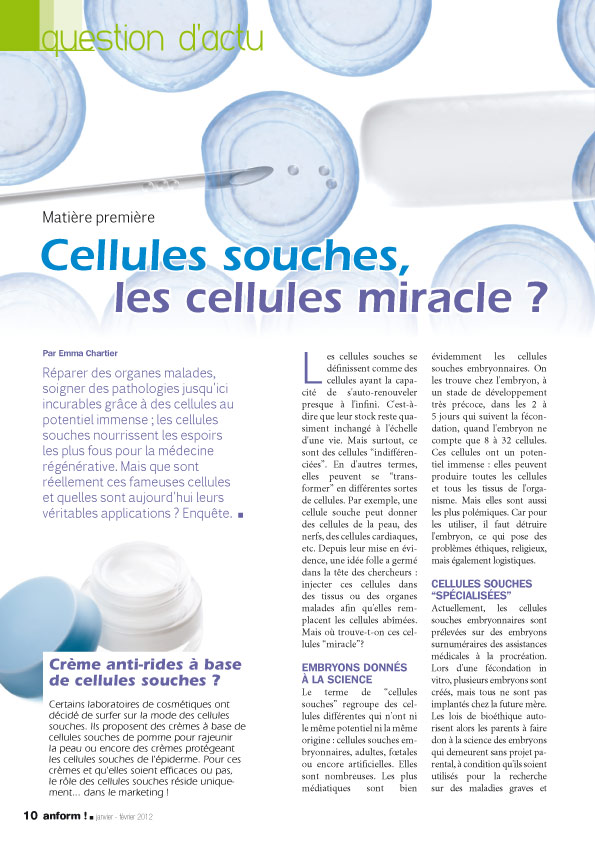 question d'actu

Matière première

Cellules souches, les cellules miracle ?

Par Emma Chartier

Réparer des organes malades, soigner des pathologies jusqu'ici incurables grâce à des cellules au potentiel immense ; les cellules souches nourrissent les espoirs les plus fous pour la médecine régénérative. Mais que sont réellement ces fameuses cellules et quelles sont aujourd'hui leurs véritables applications ? Enquête. ■

Crème anti-rides à base de cellules souches ?

Certains laboratoires de cosmétiques ont décidé de surfer sur la mode des cellules souches. Ils proposent des crèmes à base de cellules souches de pomme pour rajeunir la peau ou encore des crèmes protégeant les cellules souches de l'épiderme. Pour ces crèmes et qu'elles soient efficaces ou pas, le rôle des cellules souches réside uniquement... dans le marketing !

Les cellules souches se définissent comme des cellules ayant la capacité de s'auto-renouveler presque à l'infini. C'est-à-dire que leur stock reste quasiment inchangé à l'échelle d'une vie. Mais surtout, ce sont des cellules "indifférenciées". En d'autres termes, elles peuvent se "transformer" en différentes sortes de cellules. Par exemple, une cellule souche peut donner des cellules de la peau, des nerfs, des cellules cardiaques, etc. Depuis leur mise en évidence, une idée folle a germé dans la tête des chercheurs : injecter ces cellules dans des tissus ou des organes malades afin qu'elles remplacent les cellules abîmées. Mais où trouve-t-on ces cellules "miracle"?

EMBRYONS DONNÉS À LA SCIENCE

Le terme de "cellules souches" regroupe des cellules différentes qui n'ont ni le même potentiel ni la même origine : cellules souches embryonnaires, adultes, fœtales ou encore artificielles. Elles sont nombreuses. Les plus médiatiques sont bien évidemment les cellules souches embryonnaires. On les trouve chez l'embryon, à un stade de développement très précoce, dans les 2 à 5 jours qui suivent la fécondation, quand l'embryon ne compte que 8 à 32 cellules. Ces cellules ont un potentiel immense : elles peuvent produire toutes les cellules et tous les tissus de l'organisme. Mais elles sont aussi les plus polémiques. Car pour les utiliser, il faut détruire l'embryon, ce qui pose des problèmes éthiques, religieux, mais également logistiques.

CELLULES SOUCHES "SPÉCIALISÉES"

Actuellement, les cellules souches embryonnaires sont prélevées sur des embryons surnuméraires des assistances médicales à la procréation. Lors d'une fécondation in vitro, plusieurs embryons sont créés, mais tous ne sont pas implantés chez la future mère. Les lois de bioéthique autorisent alors les parents à faire don à la science des embryons qui demeurent sans projet parental, à condition qu'ils soient utilisés pour la recherche sur des maladies graves et

10 anform ! ■ janvier - février 2012